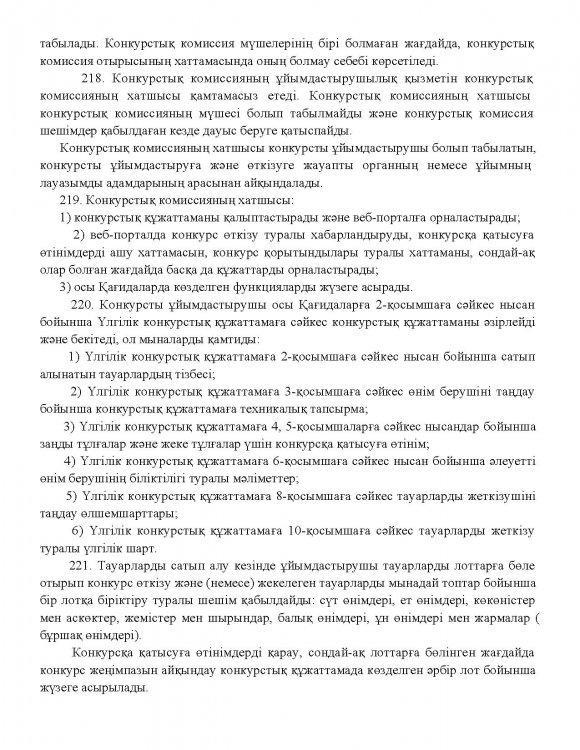 табылады. Конкурстық комиссия мүшелерінің бірі болмаған жағдайда, конкурстық комиссия отырысының хаттамасында оның болмау себебі көрсетіледі.

218. Конкурстық комиссияның ұйымдастырушылық қызметін конкурстық комиссияның хатшысы қамтамасыз етеді. Конкурстық комиссияның хатшысы конкурстық комиссияның мүшесі болып табылмайды және конкурстық комиссия шешімдер қабылдаған кезде дауыс беруге қатыспайды.

Конкурстық комиссияның хатшысы конкурсты ұйымдастырушы болып табылатын, конкурсты ұйымдастыруға және өткізуге жауапты органның немесе ұйымның лауазымды адамдарының арасынан айқындалады.

219. Конкурстық комиссияның хатшысы:

1) конкурстық құжаттаманы қалыптастырады және веб-порталға орналастырады;

2) веб-порталда конкурс өткізу туралы хабарландыруды, конкурсқа қатысуға өтінімдерді ашу хаттамасын, конкурс қорытындылары туралы хаттаманы, сондай-ақ олар болған жағдайда басқа да құжаттарды орналастырады;

3) осы Қағидаларда көзделген функцияларды жүзеге асырады.

220. Конкурсты ұйымдастырушы осы Қағидаларға 2-қосымшаға сәйкес нысан бойынша Үлгілік конкурстық құжаттамаға сәйкес конкурстық құжаттаманы әзірлейді және бекітеді, ол мыналарды қамтиды:

1) Үлгілік конкурстық құжаттамаға 2-қосымшаға сәйкес нысан бойынша сатып алынатын тауарлардың тізбесі;

2) Үлгілік конкурстық құжаттамаға 3-қосымшаға сәйкес өнім берушіні таңдау бойынша конкурстық құжаттамаға техникалық тапсырма;

3) Үлгілік конкурстық құжаттамаға 4, 5-қосымшаларға сәйкес нысандар бойынша заңды тұлғалар және жеке тұлғалар үшін конкурсқа қатысуға өтінім;

4) Үлгілік конкурстық құжаттамаға 6-қосымшаға сәйкес нысан бойынша әлеуетті өнім берушінің біліктілігі туралы мәліметтер;

5) Үлгілік конкурстық құжаттамаға 8-қосымшаға сәйкес тауарларды жеткізушіні таңдау өлшемшарттары;

6) Үлгілік конкурстық құжаттамаға 10-қосымшаға сәйкес тауарларды жеткізу туралы үлгілік шарт.

221. Тауарларды сатып алу кезінде ұйымдастырушы тауарларды лоттарға бөле отырып конкурс өткізу және (немесе) жекелеген тауарларды мынадай топтар бойынша бір лотқа біріктіру туралы шешім қабылдайды: сүт өнімдері, ет өнімдері, көкөністер мен аскөктер, жемістер мен шырындар, балық өнімдері, ұн өнімдері мен жармалар ( бұршақ өнімдері).

Конкурсқа қатысуға өтінімдерді қарау, сондай-ақ лоттарға бөлінген жағдайда конкурс жеңімпазын айқындау конкурстық құжаттамада көзделген әрбір лот бойынша жүзеге асырылады.